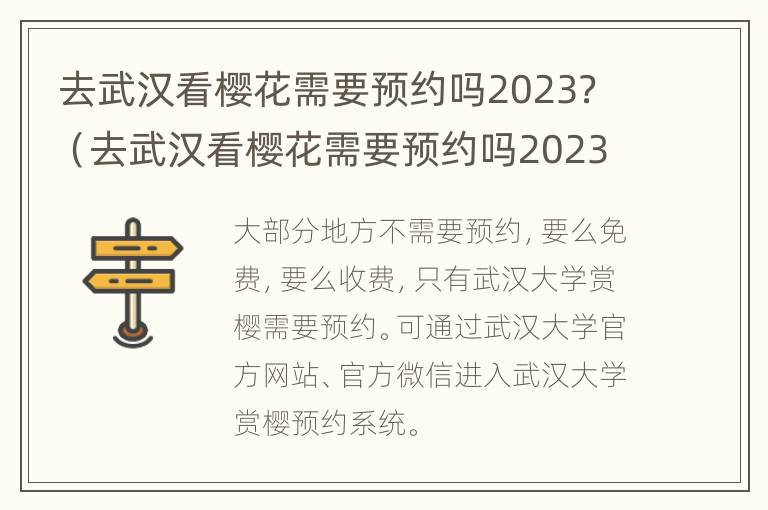 去武汉看樱花需要预约吗2023?（去武汉看樱花需要预约吗2023

大部分地方不需要预约, 要么免费, 要么收费, 只有武汉大学赏樱需要预约。可通过武汉大学官方网站、官方微信进入武汉大学赏樱预约系统。